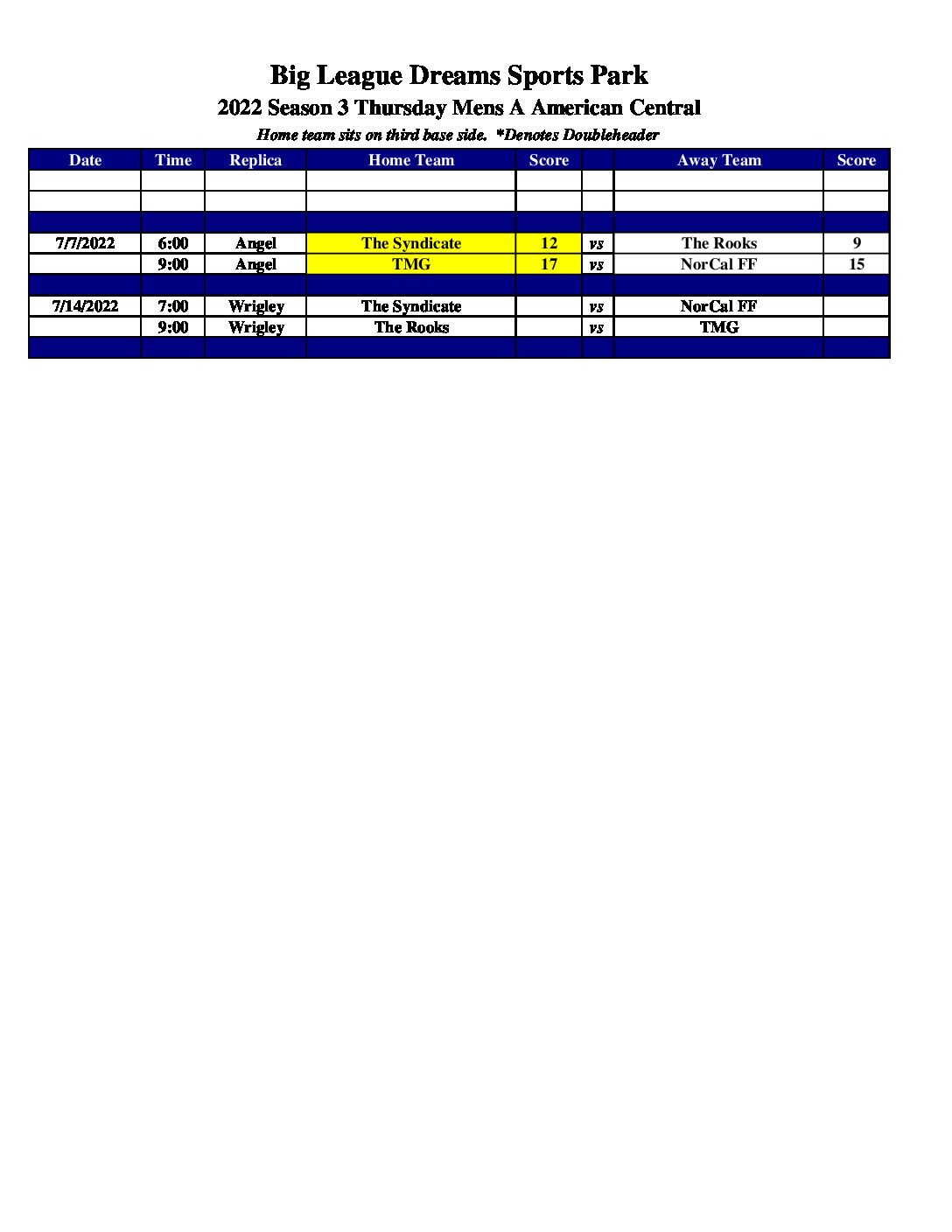 Big League Dreams Sports Park

2022 Season 3 Thursday Mens A American Central

Home team sits on third base side. *Denotes Doubleheader

| Date | Time | Replica | Home Team | Score | | Away Team | Score |
|---|---|---|---|---|---|---|---|
| | | | | | | | |
| | | | | | | | |
| | | | | | | | |
| 7/7/2022 | 6:00 | Angel | The Syndicate | 12 | vs | The Rooks | 9 |
| | 9:00 | Angel | TMG | 17 | vs | NorCal FF | 15 |
| | | | | | | | |
| 7/14/2022 | 7:00 | Wrigley | The Syndicate | | vs | NorCal FF | |
| | 9:00 | Wrigley | The Rooks | | vs | TMG | |
| | | | | | | | |